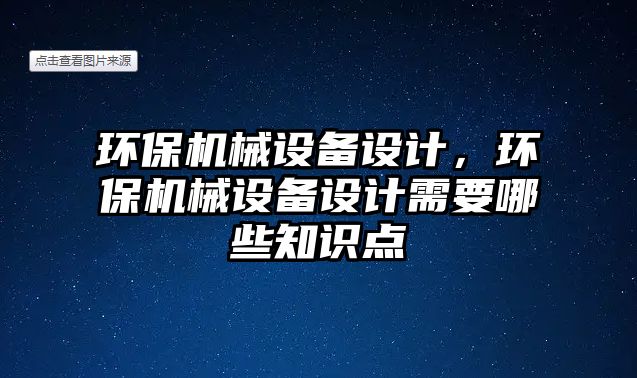 点击查看图片来源

环保机械设备设计，环保机械设备设计需要哪些知识点